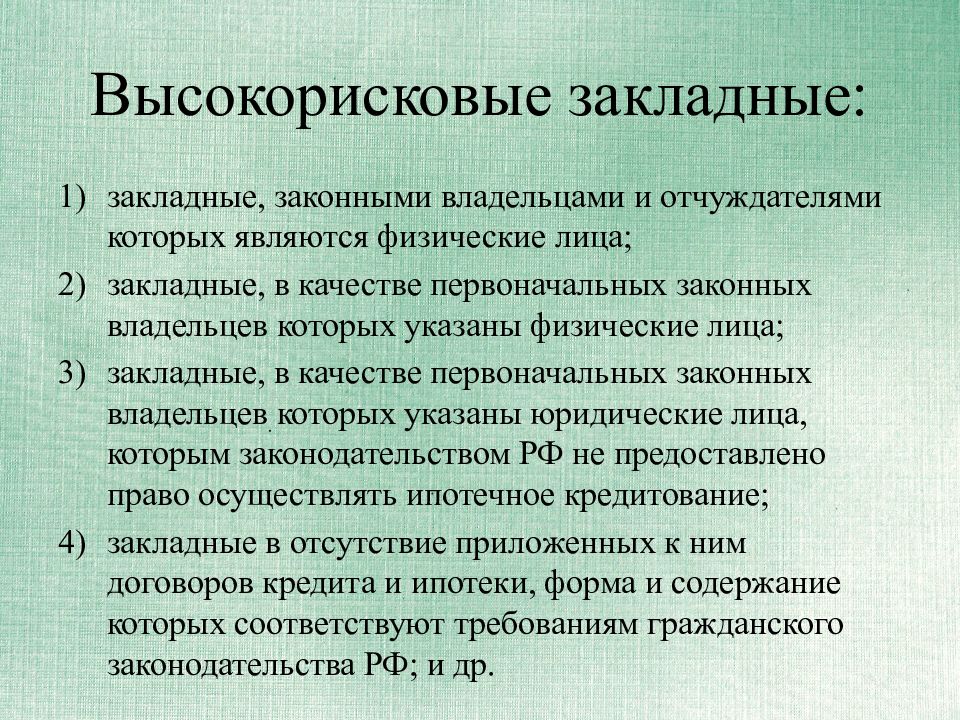 Высокорисковые закладные:

1) закладные, законными владельцами и отчуждателями которых являются физические лица;
2) закладные, в качестве первоначальных законных владельцев которых указаны физические лица;
3) закладные, в качестве первоначальных законных владельцев которых указаны юридические лица, которым законодательством РФ не предоставлено право осуществлять ипотечное кредитование;
4) закладные в отсутствие приложенных к ним договоров кредита и ипотеки, форма и содержание которых соответствуют требованиям гражданского законодательства РФ; и др.